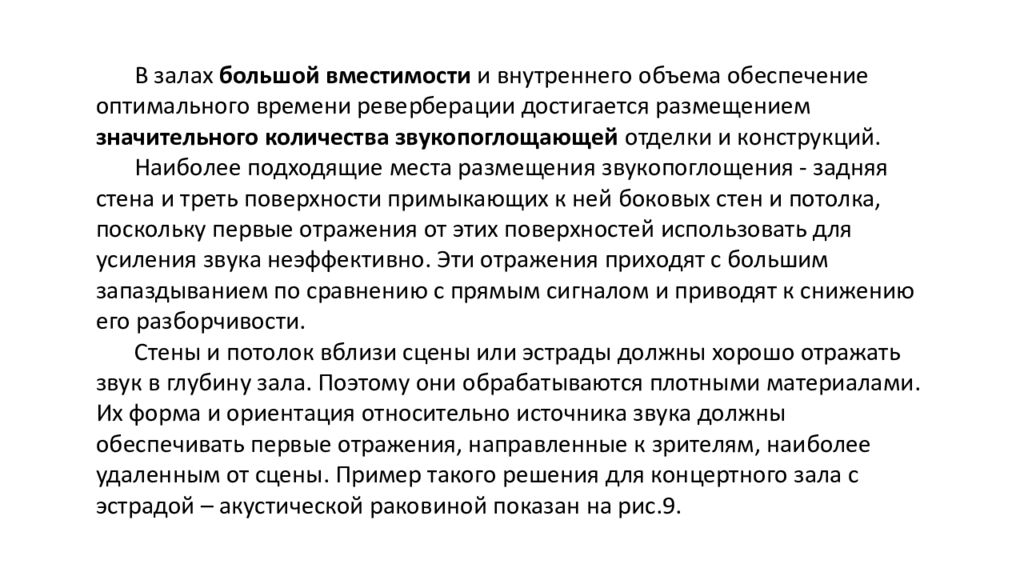 В залах большой вместимости и внутреннего объема обеспечение оптимального времени реверберации достигается размещением значительного количества звукопоглощающей отделки и конструкций.

Наиболее подходящие места размещения звукопоглощения - задняя стена и треть поверхности примыкающих к ней боковых стен и потолка, поскольку первые отражения от этих поверхностей использовать для усиления звука неэффективно. Эти отражения приходят с большим запаздыванием по сравнению с прямым сигналом и приводят к снижению его разборчивости.

Стены и потолок вблизи сцены или эстрады должны хорошо отражать звук в глубину зала. Поэтому они обрабатываются плотными материалами. Их форма и ориентация относительно источника звука должны обеспечивать первые отражения, направленные к зрителям, наиболее удаленным от сцены. Пример такого решения для концертного зала с эстрадой – акустической раковиной показан на рис.9.